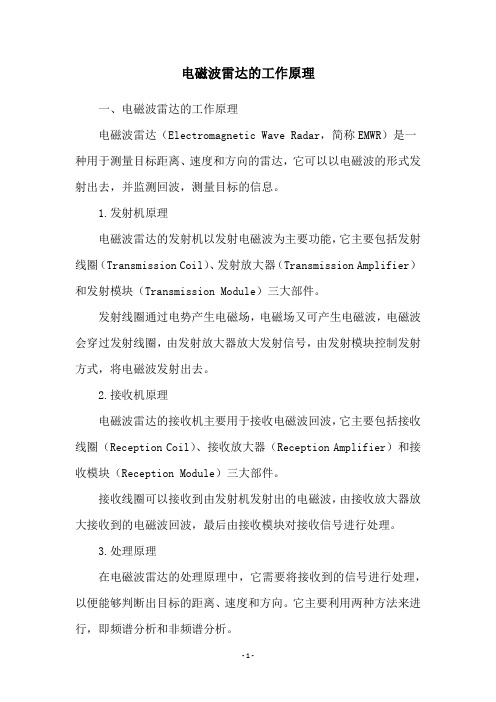 电磁波雷达的工作原理

一、电磁波雷达的工作原理

电磁波雷达（Electromagnetic Wave Radar，简称 EMWR）是一种用于测量目标距离、速度和方向的雷达，它可以以电磁波的形式发射出去，并监测回波，测量目标的信息。

1.发射机原理

电磁波雷达的发射机以发射电磁波为主要功能，它主要包括发射线圈（Transmission Coil）、发射放大器（Transmission Amplifier）和发射模块（Transmission Module）三大部件。

发射线圈通过电势产生电磁场，电磁场又可产生电磁波，电磁波会穿过发射线圈，由发射放大器放大发射信号，由发射模块控制发射方式，将电磁波发射出去。

2.接收机原理

电磁波雷达的接收机主要用于接收电磁波回波，它主要包括接收线圈（Reception Coil）、接收放大器（Reception Amplifier）和接收模块（Reception Module）三大部件。

接收线圈可以接收到由发射机发射出的电磁波，由接收放大器放大接收到的电磁波回波，最后由接收模块对接收信号进行处理。

3.处理原理

在电磁波雷达的处理原理中，它需要将接收到的信号进行处理，以便能够判断出目标的距离、速度和方向。它主要利用两种方法来进行，即频谱分析和非频谱分析。

-1-